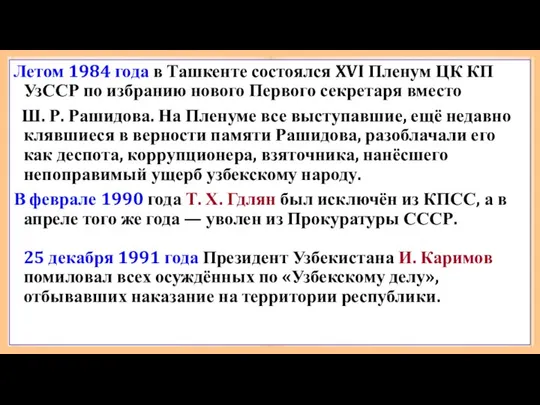 Летом 1984 года в Ташкенте состоялся XVI Пленум ЦК КП УзССР по избранию нового Первого секретаря вместо

Ш. Р. Рашидова. На Пленуме все выступавшие, ещё недавно клявшиеся в верности памяти Рашидова, разоблачали его как деспота, коррупционера, взяточника, нанёсшего непоправимый ущерб узбекскому народу.

В феврале 1990 года Т. Х. Гдлян был исключён из КПСС, а в апреле того же года — уволен из Прокуратуры СССР.

25 декабря 1991 года Президент Узбекистана И. Каримов помиловал всех осуждённых по «Узбекскому делу», отбывавших наказание на территории республики.